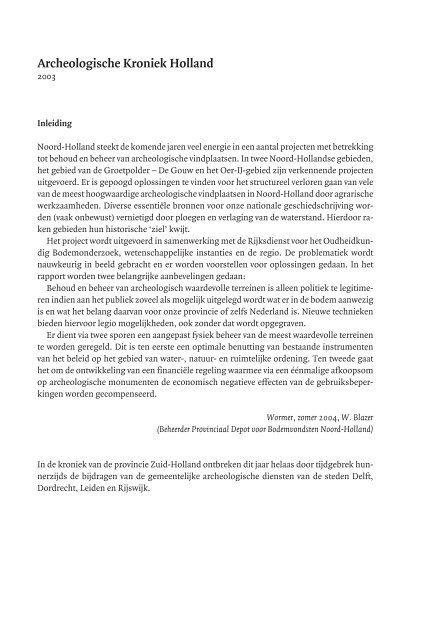 Archeologische Kroniek Holland
2003

Inleiding

Noord-Holland steekt de komende jaren veel energie in een aantal projecten met betrekking tot behoud en beheer van archeologische vindplaatsen. In twee Noord-Hollandse gebieden, het gebied van de Groetpolder – De Gouw en het Oer-IJ-gebied zijn verkennende projecten uitgevoerd. Er is gepoogd oplossingen te vinden voor het structureel verloren gaan van vele van de meest hoogwaardige archeologische vindplaatsen in Noord-Holland door agrarische werkzaamheden. Diverse essentiële bronnen voor onze nationale geschiedschrijving worden (vaak onbewust) vernietigd door ploegen en verlaging van de waterstand. Hierdoor raken gebieden hun historische 'ziel' kwijt.

Het project wordt uitgevoerd in samenwerking met de Rijksdienst voor het Oudheidkundig Bodemonderzoek, wetenschappelijke instanties en de regio. De problematiek wordt nauwkeurig in beeld gebracht en er worden voorstellen voor oplossingen gedaan. In het rapport worden twee belangrijke aanbevelingen gedaan:

Behoud en beheer van archeologisch waardevolle terreinen is alleen politiek te legitimeren indien aan het publiek zoveel als mogelijk uitgelegd wordt wat er in de bodem aanwezig is en wat het belang daarvan voor onze provincie of zelfs Nederland is. Nieuwe technieken bieden hiervoor legio mogelijkheden, ook zonder dat wordt opgegraven.

Er dient via twee sporen een aangepast fysiek beheer van de meest waardevolle terreinen te worden geregeld. Dit is ten eerste een optimale benutting van bestaande instrumenten van het beleid op het gebied van water-, natuur- en ruimtelijke ordening. Ten tweede gaat het om de ontwikkeling van een financiële regeling waarmee via een éénmalige afkoopsom op archeologische monumenten de economisch negatieve effecten van de gebruiksbeperkingen worden gecompenseerd.

Wormer, zomer 2004, W. Blazer
(Beheerder Provinciaal Depot voor Bodemvondsten Noord-Holland)

In de kroniek van de provincie Zuid-Holland ontbreken dit jaar helaas door tijdgebrek hunnerzijds de bijdragen van de gemeentelijke archeologische diensten van de steden Delft, Dordrecht, Leiden en Rijswijk.